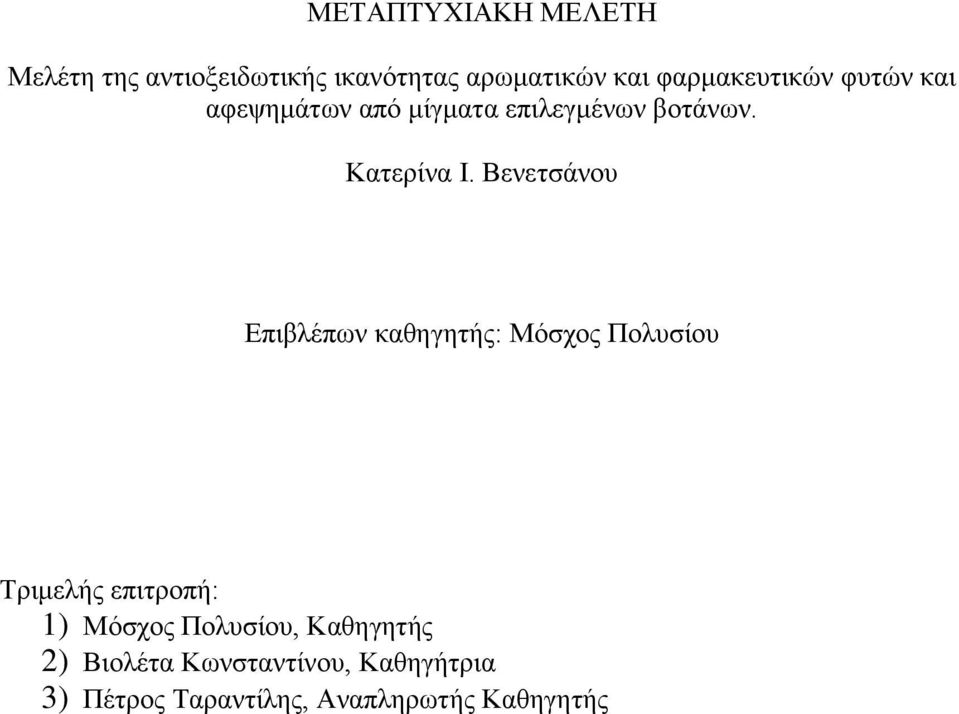 ΜΕΤΑΠΤΥΧΙΑΚΗ ΜΕΛΕΤΗ

Μελέτη της αντιοξειδωτικής ικανότητας αρωματικών και φαρμακευτικών φυτών και αφεψημάτων από μίγματα επιλεγμένων βοτάνων.

Κατερίνα Ι. Βενετσάνου

Επιβλέπων καθηγητής: Μόσχος Πολυσίου

Τριμελής επιτροπή:
1) Μόσχος Πολυσίου, Καθηγητής
2) Βιολέτα Κωνσταντίνου, Καθηγήτρια
3) Πέτρος Ταραντίλης, Αναπληρωτής Καθηγητής